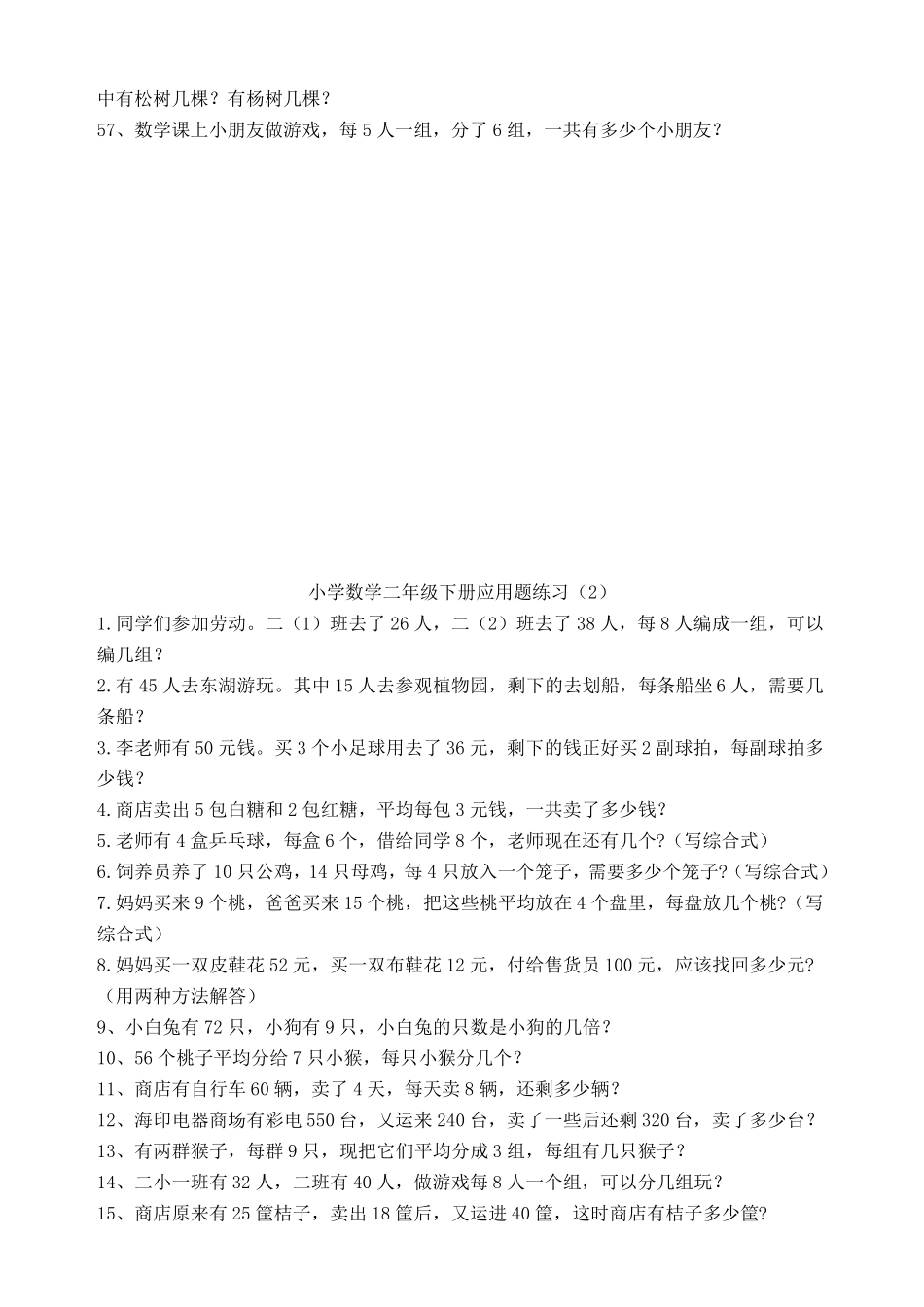 中有松树几棵？有杨树几棵？
57、数学课上小朋友做游戏，每 5 人一组，分了 6 组，一共有多少个小朋友？

小学数学二年级下册应用题练习（2）
1.同学们参加劳动。二（1）班去了 26 人，二（2）班去了 38 人，每 8 人编成一组，可以编几组？
2.有 45 人去东湖游玩。其中 15 人去参观植物园，剩下的去划船，每条船坐 6 人，需要几条船？
3.李老师有 50 元钱。买 3 个小足球用去了 36 元，剩下的钱正好买 2 副球拍，每副球拍多少钱？
4.商店卖出 5 包白糖和 2 包红糖，平均每包 3 元钱，一共卖了多少钱？
5.老师有 4 盒乒乓球，每盒 6 个，借给同学 8 个，老师现在还有几个?（写综合式）
6.饲养员养了 10 只公鸡，14 只母鸡，每 4 只放入一个笼子，需要多少个笼子?（写综合式）
7.妈妈买来 9 个桃，爸爸买来 15 个桃，把这些桃平均放在 4 个盘里，每盘放几个桃?（写综合式）
8.妈妈买一双皮鞋花 52 元，买一双布鞋花 12 元，付给售货员 100 元，应该找回多少元?（用两种方法解答）
9、小白兔有 72 只，小狗有 9 只，小白兔的只数是小狗的几倍？
10、56 个桃子平均分给 7 只小猴，每只小猴分几个？
11、商店有自行车 60 辆，卖了 4 天，每天卖 8 辆，还剩多少辆？
12、海印电器商场有彩电 550 台，又运来 240 台，卖了一些后还剩 320 台，卖了多少台？
13、有两群猴子，每群 9 只，现把它们平均分成 3 组，每组有几只猴子？
14、二小一班有 32 人，二班有 40 人，做游戏每 8 人一个组，可以分几组玩？
15、商店原来有 25 筐桔子，卖出 18 筐后，又运进 40 筐，这时商店有桔子多少筐?